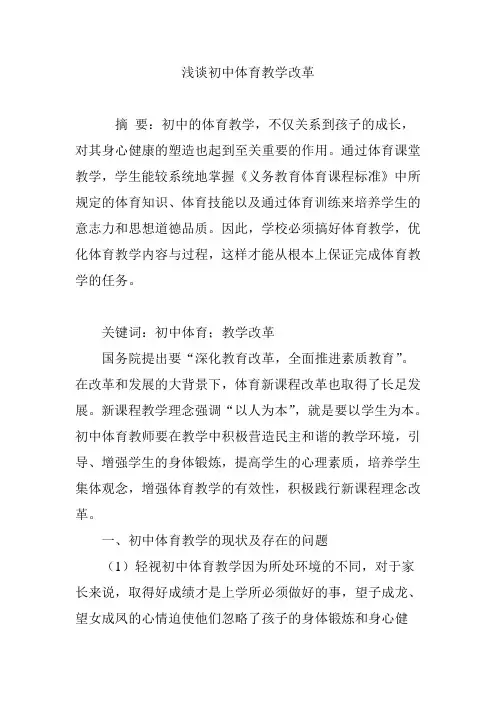 浅谈初中体育教学改革

摘 要：初中的体育教学，不仅关系到孩子的成长，对其身心健康的塑造也起到至关重要的作用。通过体育课堂教学，学生能较系统地掌握《义务教育体育课程标准》中所规定的体育知识、体育技能以及通过体育训练来培养学生的意志力和思想道德品质。因此，学校必须搞好体育教学，优化体育教学内容与过程，这样才能从根本上保证完成体育教学的任务。

关键词：初中体育；教学改革

国务院提出要“深化教育改革，全面推进素质教育”。在改革和发展的大背景下，体育新课程改革也取得了长足发展。新课程教学理念强调“以人为本”，就是要以学生为本。初中体育教师要在教学中积极营造民主和谐的教学环境，引导、增强学生的身体锻炼，提高学生的心理素质，培养学生集体观念，增强体育教学的有效性，积极践行新课程理念改革。

一、初中体育教学的现状及存在的问题

（1）轻视初中体育教学因为所处环境的不同，对于家长来说，取得好成绩才是上学所必须做好的事，望子成龙、望女成凤的心情迫使他们忽略了孩子的身体锻炼和身心健